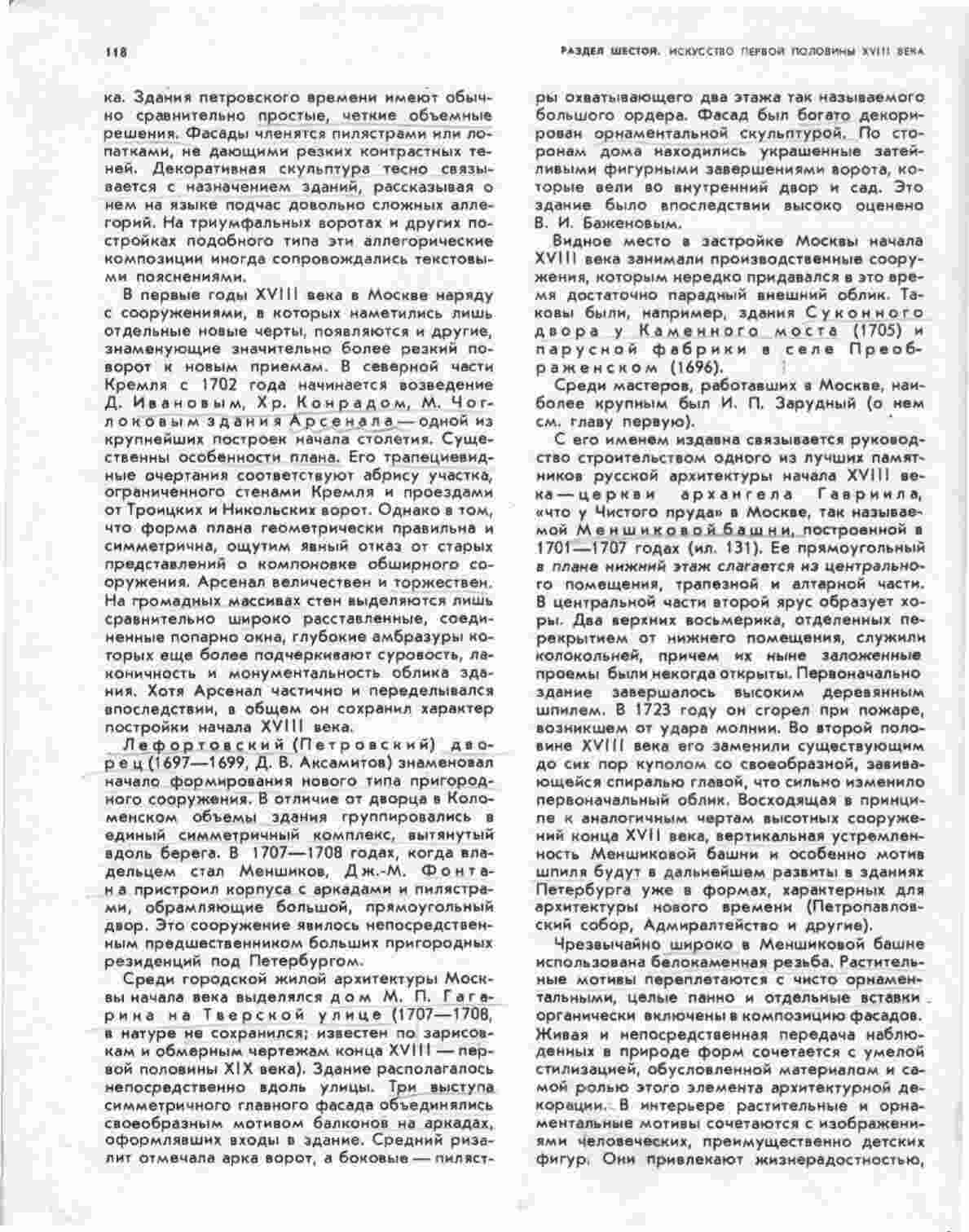 118

РАЗДЕЛ ШЕСТОЙ. ИСКУССТВО ПЕРВОЙ ПОЛОВИНЫ XVIII ВЕКА

ка. Здания петровского времени имеют обычно сравнительно простые, четкие объемные решения. Фасады членятся пилястрами или лопатками, не дающими резких контрастных теней. Декоративная скульптура тесно связывается с назначением зданий, рассказывая о нем на языке подчас довольно сложных аллегорий. На триумфальных воротах и других постройках подобного типа эти аллегорические композиции иногда сопровождались текстовыми пояснениями.

В первые годы XVIII века в Москве наряду с сооружениями, в которых наметились лишь отдельные новые черты, появляются и другие, знаменующие значительно более резкий поворот к новым приемам. В северной части Кремля с 1702 года начинается возведение Д. Ивановым, Хр. Конрадом, М. Чоглоковым здания Арсенала — одной из крупнейших построек начала столетия. Существенны особенности плана. Его трапециевидные очертания соответствуют абрису участка, ограниченного стенами Кремля и проездами от Троицких и Никольских ворот. Однако в том, что форма плана геометрически правильна и симметрична, ощутим явный отказ от старых представлений о компоновке обширного сооружения. Арсенал величествен и торжествен. На громадных массивах стен выделяются лишь сравнительно широко расставленные, соединенные попарно окна, глубокие амбразуры которых еще более подчеркивают суровость, лаконичность и монументальность облика здания. Хотя Арсенал частично и переделывался впоследствии, в общем он сохранил характер постройки начала XVIII века.

Лефортовский (Петровский) дворец (1697—1699, Д. В. Аксамитов) знаменовал начало формирования нового типа пригородного сооружения. В отличие от дворца в Коломенском объемы здания группировались в единый симметричный комплекс, вытянутый вдоль берега. В 1707—1708 годах, когда владельцем стал Меншиков, Дж.-М. Фонтана пристроил корпуса с аркадами и пилястрами, обрамляющие большой, прямоугольный двор. Это сооружение явилось непосредственным предшественником больших пригородных резиденций под Петербургом.

Среди городской жилой архитектуры Москвы начала века выделялся дом М. П. Гагарина на Тверской улице (1707—1708, в натуре не сохранился; известен по зарисовкам и обмерным чертежам конца XVIII — первой половины XIX века). Здание располагалось непосредственно вдоль улицы. Три выступа симметричного главного фасада объединялись своеобразным мотивом балконов на аркадах, оформлявших входы в здание. Средний ризалит отмечала арка ворот, а боковые — пилястры охватывающего два этажа так называемого большого ордера. Фасад был богато декорирован орнаментальной скульптурой. По сторонам дома находились украшенные затейливыми фигурными завершениями ворота, которые вели во внутренний двор и сад. Это здание было впоследствии высоко оценено В. И. Баженовым.

Видное место в застройке Москвы начала XVIII века занимали производственные сооружения, которым нередко придавался в это время достаточно парадный внешний облик. Таковы были, например, здания Суконного двора у Каменного моста (1705) и парусной фабрики в селе Преображенском (1696).

Среди мастеров, работавших в Москве, наиболее крупным был И. П. Зарудный (о нем см. главу первую).

С его именем издавна связывается руководство строительством одного из лучших памятников русской архитектуры начала XVIII века — церкви архангела Гавриила, «что у Чистого пруда» в Москве, так называемой Меншиковой башни, построенной в 1701—1707 годах (ил. 131). Ее прямоугольный в плане нижний этаж слагается из центрального помещения, трапезной и алтарной части. В центральной части второй ярус образует хоры. Два верхних восьмерика, отделенных перекрытием от нижнего помещения, служили колокольней, причем их ныне заложенные проемы были некогда открыты. Первоначально здание завершалось высоким деревянным шпилем. В 1723 году он сгорел при пожаре, возникшем от удара молнии. Во второй половине XVIII века его заменили существующим до сих пор куполом со своеобразной, завивающейся спиралью главой, что сильно изменило первоначальный облик. Восходящая в принципе к аналогичным чертам высотных сооружений конца XVII века, вертикальная устремленность Меншиковой башни и особенно мотив шпиля будут в дальнейшем развиты в зданиях Петербурга уже в формах, характерных для архитектуры нового времени (Петропавловский собор, Адмиралтейство и другие).

Чрезвычайно широко в Меншиковой башне использована белокаменная резьба. Растительные мотивы переплетаются с чисто орнаментальными, целые панно и отдельные вставки органически включены в композицию фасадов. Живая и непосредственная передача наблюденных в природе форм сочетается с умелой стилизацией, обусловленной материалом и самой ролью этого элемента архитектурной декорации. В интерьере растительные и орнаментальные мотивы сочетаются с изображениями человеческих, преимущественно детских фигур. Они привлекают жизнерадостностью,